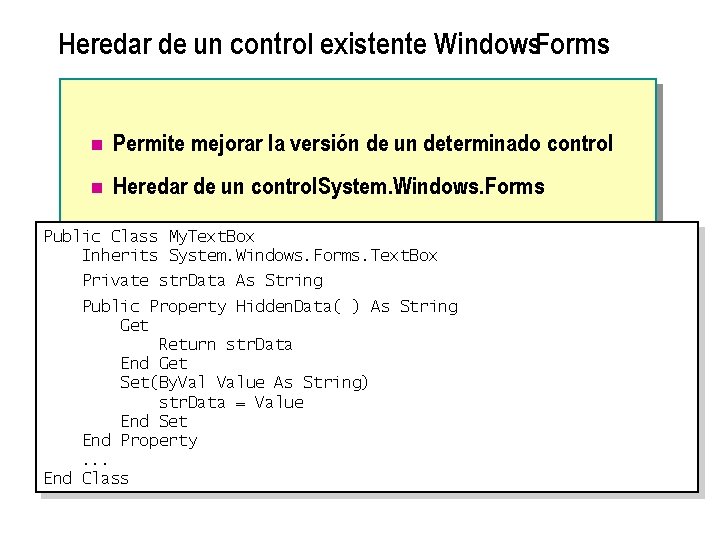 Heredar de un control existente WindowsForms

Permite mejorar la versión de un determinado control

Heredar de un controlSystem.Windows.Forms

Public Class MyTextBox
    Inherits System.Windows.Forms.TextBox
    Private strData As String
    Public Property HiddenData( ) As String
        Get
            Return strData
        End Get
        Set(ByVal Value As String)
            strData = Value
        End Set
    End Property
    ...
End Class